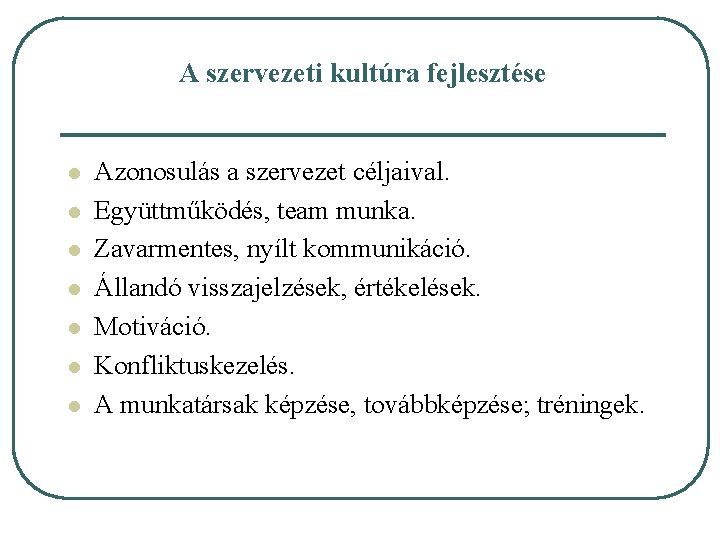 A szervezeti kultúra fejlesztése

- Azonosulás a szervezet céljaival.
- Együttműködés, team munka.
- Zavarmentes, nyílt kommunikáció.
- Állandó visszajelzések, értékelések.
- Motiváció.
- Konfliktuskezelés.
- A munkatársak képzése, továbbképzése; tréningek.